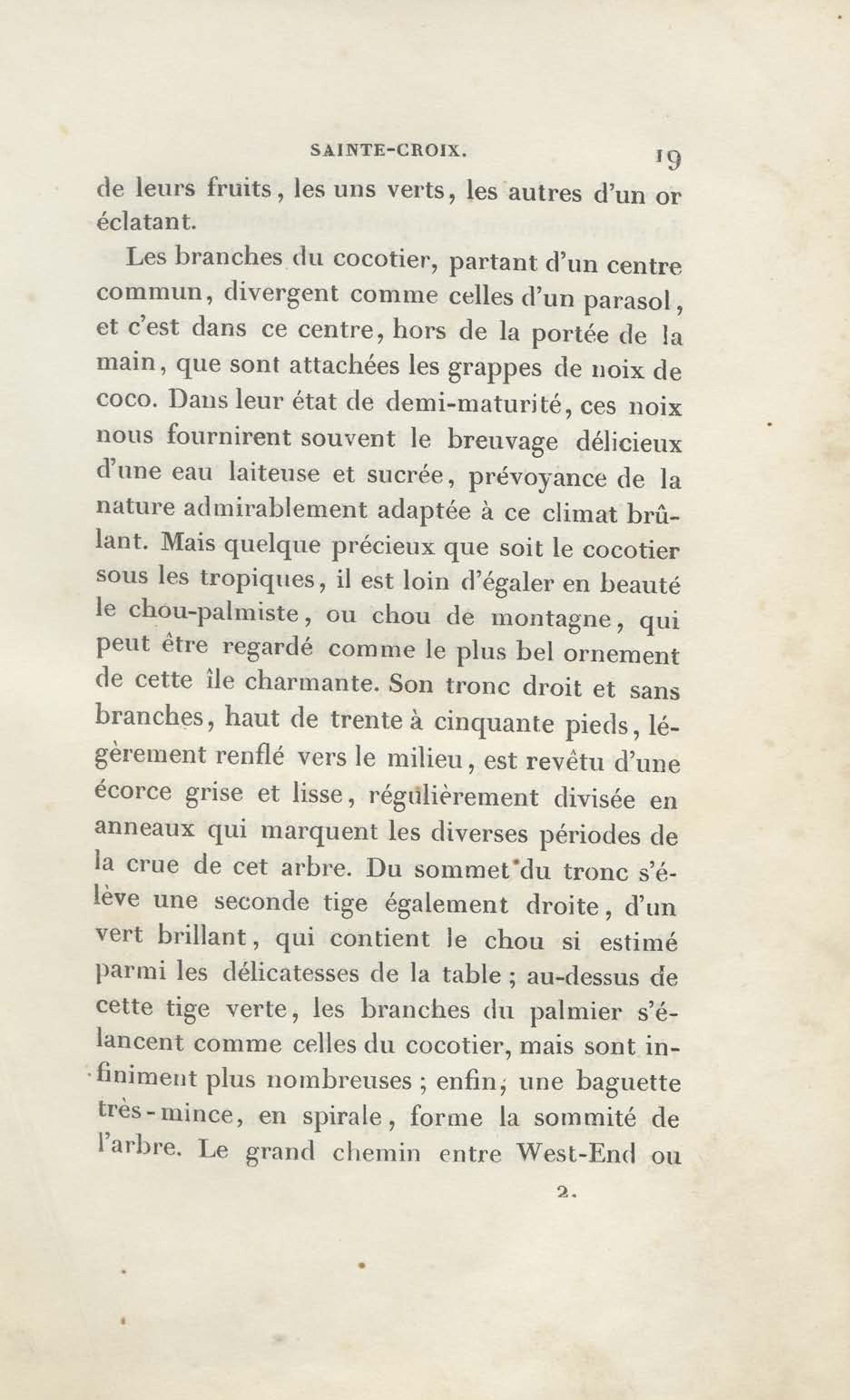 SAINTE-CROIX. 19

de leurs fruits, les uns verts, les autres d'un or éclatant.

Les branches du cocotier, partant d'un centre commun, divergent comme celles d'un parasol, et c'est dans ce centre, hors de la portée de la main, que sont attachées les grappes de noix de coco. Dans leur état de demi-maturité, ces noix nous fournirent souvent le breuvage délicieux d'une eau laiteuse et sucrée, prévoyance de la nature admirablement adaptée à ce climat brûlant. Mais quelque précieux que soit le cocotier sous les tropiques, il est loin d'égaler en beauté le chou-palmiste, ou chou de montagne, qui peut être regardé comme le plus bel ornement de cette île charmante. Son tronc droit et sans branches, haut de trente à cinquante pieds, légèrement renflé vers le milieu, est revêtu d'une écorce grise et lisse, régulièrement divisée en anneaux qui marquent les diverses périodes de la crue de cet arbre. Du sommet du tronc s'élève une seconde tige également droite, d'un vert brillant, qui contient le chou si estimé parmi les délicatesses de la table ; au-dessus de cette tige verte, les branches du palmier s'élancent comme celles du cocotier, mais sont infiniment plus nombreuses ; enfin, une baguette très-mince, en spirale, forme la sommité de l'arbre. Le grand chemin entre West-End ou

2.